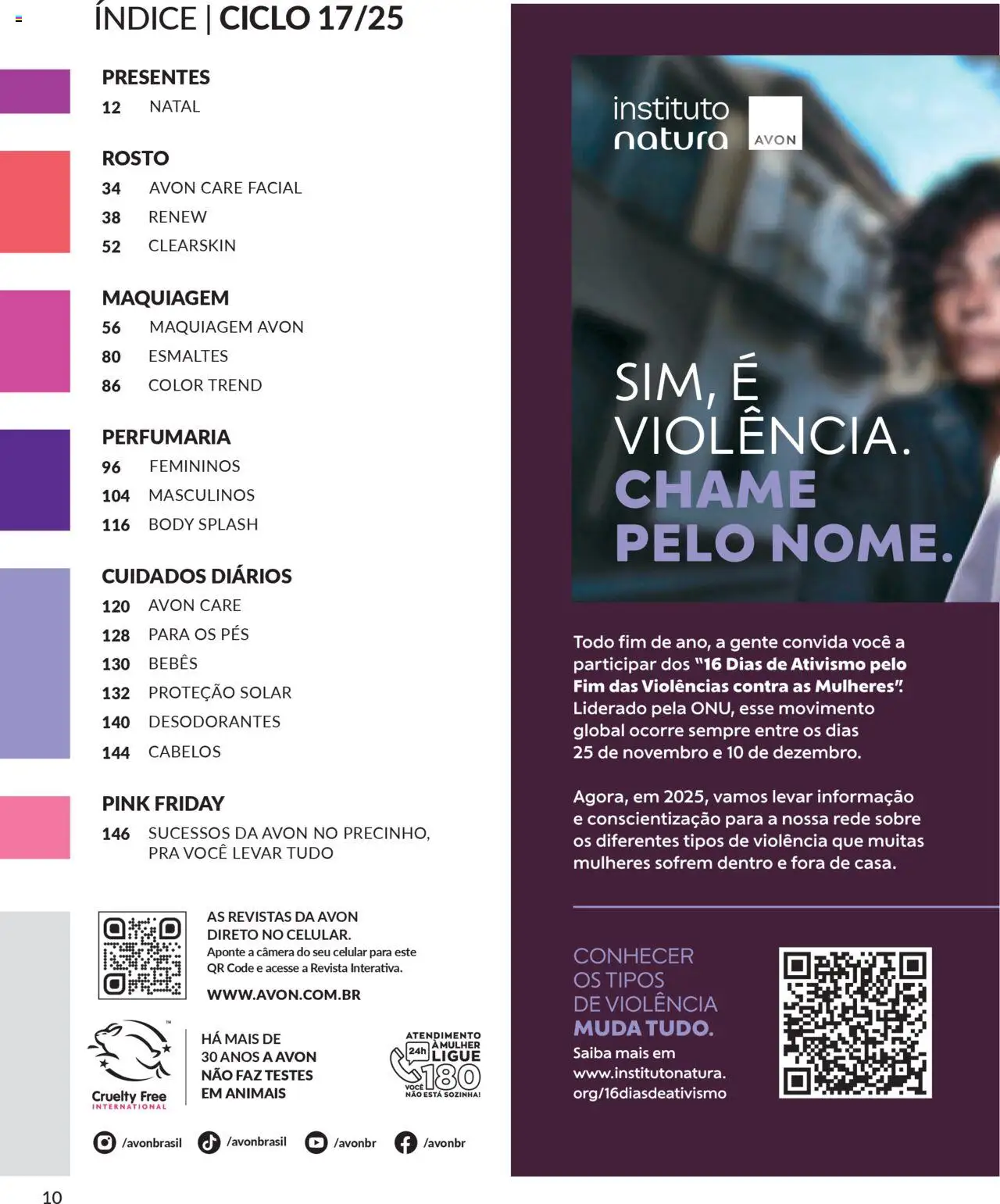 ÍNDICE | CICLO 17/25

PRESENTES
12 NATAL

ROSTO
34 AVON CARE FACIAL
38 RENEW
52 CLEARSKIN

MAQUIAGEM
56 MAQUIAGEM AVON
80 ESMALTES
86 COLOR TREND

PERFUMARIA
96 FEMININOS
104 MASCULINOS
116 BODY SPLASH

CUIDADOS DIÁRIOS
120 AVON CARE
128 PARA OS PÉS
130 BEBÊS
132 PROTEÇÃO SOLAR
140 DESODORANTES
144 CABELOS

PINK FRIDAY
146 SUCESSOS DA AVON NO PRECINHO, PRA VOCÊ LEVAR TUDO

AS REVISTAS DA AVON DIRETO NO CELULAR.
Aponte a câmera do seu celular para este QR Code e acesse a Revista Interativa.
WWW.AVON.COM.BR

Cruelty Free INTERNATIONAL
HÁ MAIS DE 30 ANOS A AVON NÃO FAZ TESTES EM ANIMAIS

ATENDIMENTO À MULHER 24h LIGUE 180 VOCÊ NÃO ESTÁ SOZINHA!

/avonbrasil /avonbrasil /avonbr /avonbr

10

instituto natura AVON

SIM, É VIOLÊNCIA. CHAME PELO NOME.

Todo fim de ano, a gente convida você a participar dos "16 Dias de Ativismo pelo Fim das Violências contra as Mulheres". Liderado pela ONU, esse movimento global ocorre sempre entre os dias 25 de novembro e 10 de dezembro.

Agora, em 2025, vamos levar informação e conscientização para a nossa rede sobre os diferentes tipos de violência que muitas mulheres sofrem dentro e fora de casa.

CONHECER OS TIPOS DE VIOLÊNCIA MUDA TUDO.
Saiba mais em www.institutonatura.org/16diasdeativismo